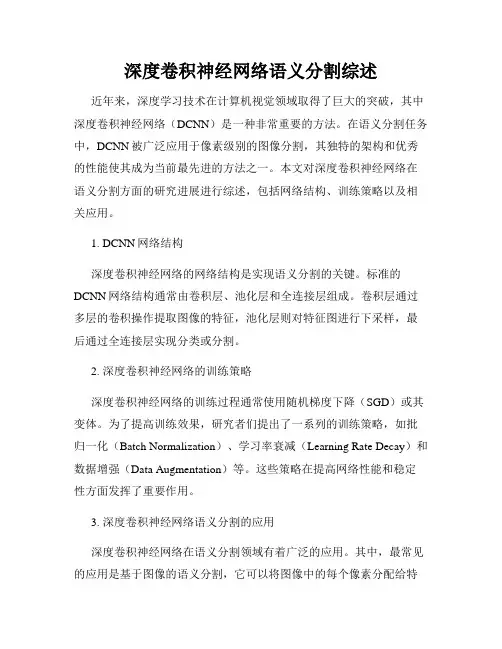 深度卷积神经网络语义分割综述

近年来，深度学习技术在计算机视觉领域取得了巨大的突破，其中深度卷积神经网络（DCNN）是一种非常重要的方法。在语义分割任务中，DCNN被广泛应用于像素级别的图像分割，其独特的架构和优秀的性能使其成为当前最先进的方法之一。本文对深度卷积神经网络在语义分割方面的研究进展进行综述，包括网络结构、训练策略以及相关应用。

1. DCNN网络结构

深度卷积神经网络的网络结构是实现语义分割的关键。标准的DCNN网络结构通常由卷积层、池化层和全连接层组成。卷积层通过多层的卷积操作提取图像的特征，池化层则对特征图进行下采样，最后通过全连接层实现分类或分割。

2. 深度卷积神经网络的训练策略

深度卷积神经网络的训练过程通常使用随机梯度下降（SGD）或其变体。为了提高训练效果，研究者们提出了一系列的训练策略，如批归一化（Batch Normalization）、学习率衰减（Learning Rate Decay）和数据增强（Data Augmentation）等。这些策略在提高网络性能和稳定性方面发挥了重要作用。

3. 深度卷积神经网络语义分割的应用

深度卷积神经网络在语义分割领域有着广泛的应用。其中，最常见的应用是基于图像的语义分割，它可以将图像中的每个像素分配给特